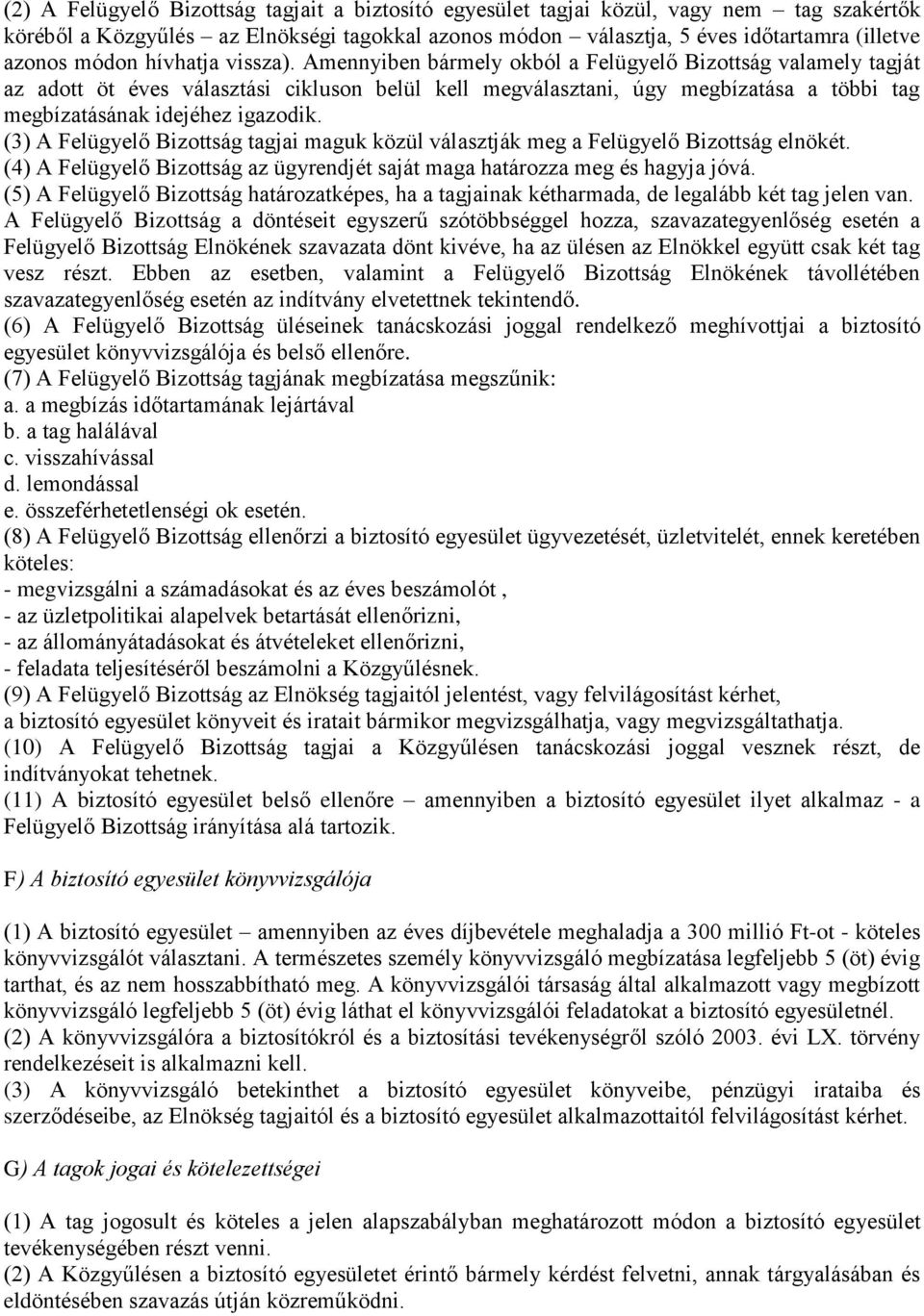 (2) A Felügyelő Bizottság tagjait a biztosító egyesület tagjai közül, vagy nem – tag szakértők köréből a Közgyűlés – az Elnökségi tagokkal azonos módon – választja, 5 éves időtartamra (illetve azonos módon hívhatja vissza). Amennyiben bármely okból a Felügyelő Bizottság valamely tagját az adott öt éves választási cikluson belül kell megválasztani, úgy megbízatása a többi tag megbízatásának idejéhez igazodik.
(3) A Felügyelő Bizottság tagjai maguk közül választják meg a Felügyelő Bizottság elnökét.
(4) A Felügyelő Bizottság az ügyrendjét saját maga határozza meg és hagyja jóvá.
(5) A Felügyelő Bizottság határozatképes, ha a tagjainak kétharmada, de legalább két tag jelen van. A Felügyelő Bizottság a döntéseit egyszerű szótöbbséggel hozza, szavazategyenlőség esetén a Felügyelő Bizottság Elnökének szavazata dönt kivéve, ha az ülésen az Elnökkel együtt csak két tag vesz részt. Ebben az esetben, valamint a Felügyelő Bizottság Elnökének távollétében szavazategyenlőség esetén az indítvány elvetettnek tekintendő.
(6) A Felügyelő Bizottság üléseinek tanácskozási joggal rendelkező meghívottjai a biztosító egyesület könyvvizsgálója és belső ellenőre.
(7) A Felügyelő Bizottság tagjának megbízatása megszűnik:
a. a megbízás időtartamának lejártával
b. a tag halálával
c. visszahívással
d. lemondással
e. összeférhetetlenségi ok esetén.
(8) A Felügyelő Bizottság ellenőrzi a biztosító egyesület ügyvezetését, üzletvitelét, ennek keretében köteles:
- megvizsgálni a számadásokat és az éves beszámolót ,
- az üzletpolitikai alapelvek betartását ellenőrizni,
- az állományátadásokat és átvételeket ellenőrizni,
- feladata teljesítéséről beszámolni a Közgyűlésnek.
(9) A Felügyelő Bizottság az Elnökség tagjaitól jelentést, vagy felvilágosítást kérhet, a biztosító egyesület könyveit és iratait bármikor megvizsgálhatja, vagy megvizsgáltathatja.
(10) A Felügyelő Bizottság tagjai a Közgyűlésen tanácskozási joggal vesznek részt, de indítványokat tehetnek.
(11) A biztosító egyesület belső ellenőre – amennyiben a biztosító egyesület ilyet alkalmaz - a Felügyelő Bizottság irányítása alá tartozik.

F) A biztosító egyesület könyvvizsgálója

(1) A biztosító egyesület – amennyiben az éves díjbevétele meghaladja a 300 millió Ft-ot - köteles könyvvizsgálót választani. A természetes személy könyvvizsgáló megbízatása legfeljebb 5 (öt) évig tarthat, és az nem hosszabbítható meg. A könyvvizsgálói társaság által alkalmazott vagy megbízott könyvvizsgáló legfeljebb 5 (öt) évig láthat el könyvvizsgálói feladatokat a biztosító egyesületnél.
(2) A könyvvizsgálóra a biztosítókról és a biztosítási tevékenységről szóló 2003. évi LX. törvény rendelkezéseit is alkalmazni kell.
(3) A könyvvizsgáló betekinthet a biztosító egyesület könyveibe, pénzügyi irataiba és szerződéseibe, az Elnökség tagjaitól és a biztosító egyesület alkalmazottaitól felvilágosítást kérhet.

G) A tagok jogai és kötelezettségei

(1) A tag jogosult és köteles a jelen alapszabályban meghatározott módon a biztosító egyesület tevékenységében részt venni.
(2) A Közgyűlésen a biztosító egyesületet érintő bármely kérdést felvetni, annak tárgyalásában és eldöntésében szavazás útján közreműködni.